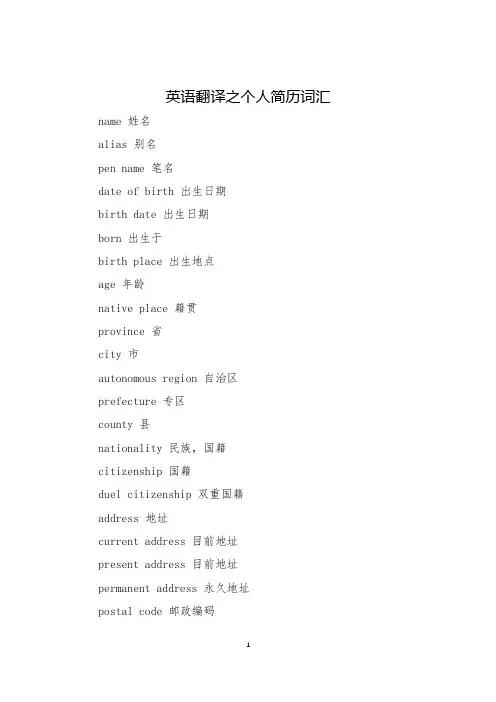 英语翻译之个人简历词汇

name 姓名

alias 别名

pen name 笔名

date of birth 出生日期

birth date 出生日期

born 出生于

birth place 出生地点

age 年龄

native place 籍贯

province 省

city 市

autonomous region 自治区

prefecture 专区

county 县

nationality 民族，国籍

citizenship 国籍

duel citizenship 双重国籍

address 地址

current address 目前地址

present address 目前地址

permanent address 永久地址

postal code 邮政编码

1